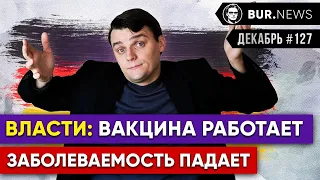 BUR.NEWS
ДЕКАБРЬ #127

ВЛАСТИ: ВАКЦИНА РАБОТАЕТ
ЗАБОЛЕВАЕМОСТЬ ПАДАЕТ